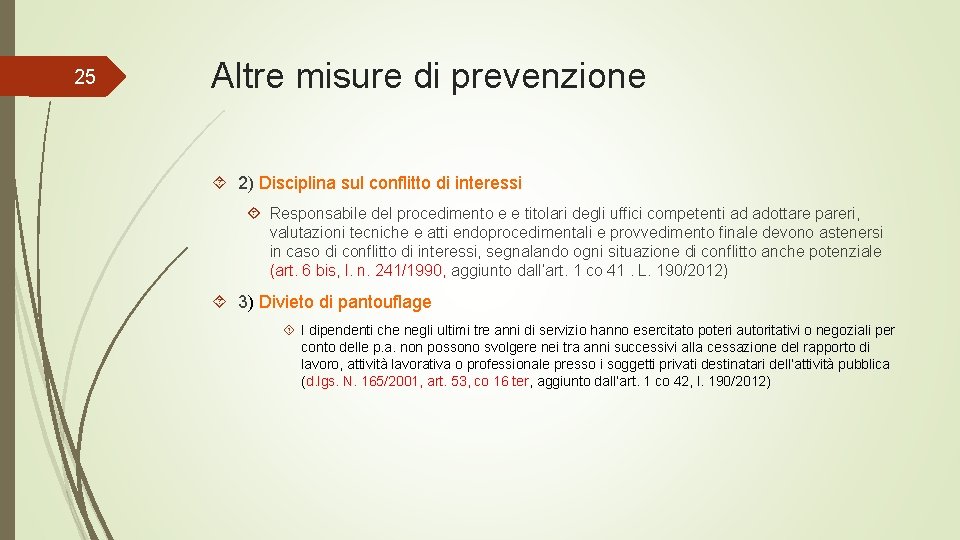 25

Altre misure di prevenzione

2) Disciplina sul conflitto di interessi

Responsabile del procedimento e e titolari degli uffici competenti ad adottare pareri, valutazioni tecniche e atti endoprocedimentali e provvedimento finale devono astenersi in caso di conflitto di interessi, segnalando ogni situazione di conflitto anche potenziale (art. 6 bis, l. n. 241/1990, aggiunto dall'art. 1 co 41 . L. 190/2012)

3) Divieto di pantouflage

I dipendenti che negli ultimi tre anni di servizio hanno esercitato poteri autoritativi o negoziali per conto delle p.a. non possono svolgere nei tra anni successivi alla cessazione del rapporto di lavoro, attività lavorativa o professionale presso i soggetti privati destinatari dell'attività pubblica (d.lgs. N. 165/2001, art. 53, co 16 ter, aggiunto dall'art. 1 co 42, l. 190/2012)